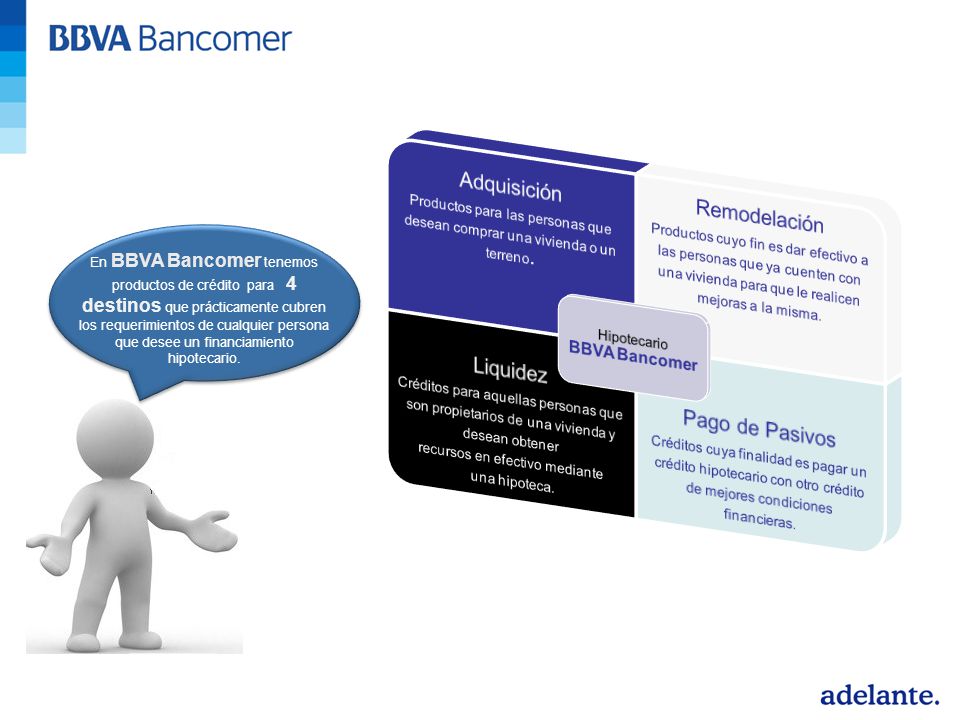 BBVA Bancomer

En BBVA Bancomer tenemos productos de crédito para 4 destinos que prácticamente cubren los requerimientos de cualquier persona que desee un financiamiento hipotecario.

Adquisición
Productos para las personas que desean comprar una vivienda o un terreno.

Remodelación
Productos cuyo fin es dar efectivo a las personas que ya cuenten con una vivienda para que le realicen mejoras a la misma.

Hipotecario
BBVA Bancomer

Liquidez
Créditos para aquellas personas que son propietarios de una vivienda y desean obtener recursos en efectivo mediante una hipoteca.

Pago de Pasivos
Créditos cuya finalidad es pagar un crédito hipotecario con otro crédito de mejores condiciones financieras.

adelante.